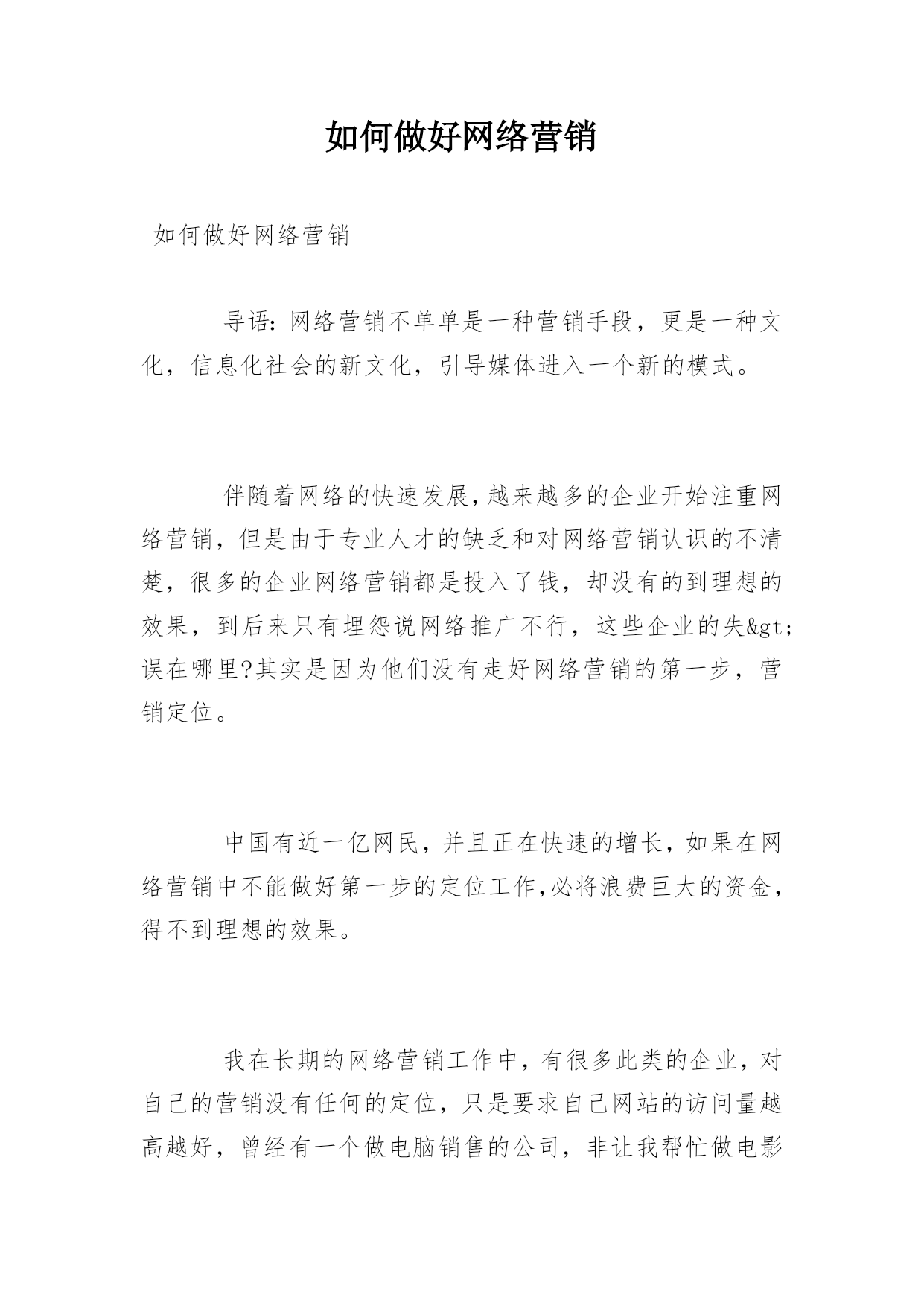 如何做好网络营销

如何做好网络营销

导语：网络营销不单单是一种营销手段，更是一种文化，信息化社会的新文化，引导媒体进入一个新的模式。

伴随着网络的快速发展，越来越多的企业开始注重网络营销，但是由于专业人才的缺乏和对网络营销认识的不清楚，很多的企业网络营销都是投入了钱，却没有的到理想的效果，到后来只有埋怨说网络推广不行，这些企业的失&gt;误在哪里?其实是因为他们没有走好网络营销的第一步，营销定位。

中国有近一亿网民，并且正在快速的增长，如果在网络营销中不能做好第一步的定位工作,必将浪费巨大的资金，得不到理想的效果。

我在长期的网络营销工作中，有很多此类的企业，对自己的营销没有任何的定位，只是要求自己网站的访问量越高越好，曾经有一个做电脑销售的公司，非让我帮忙做电影